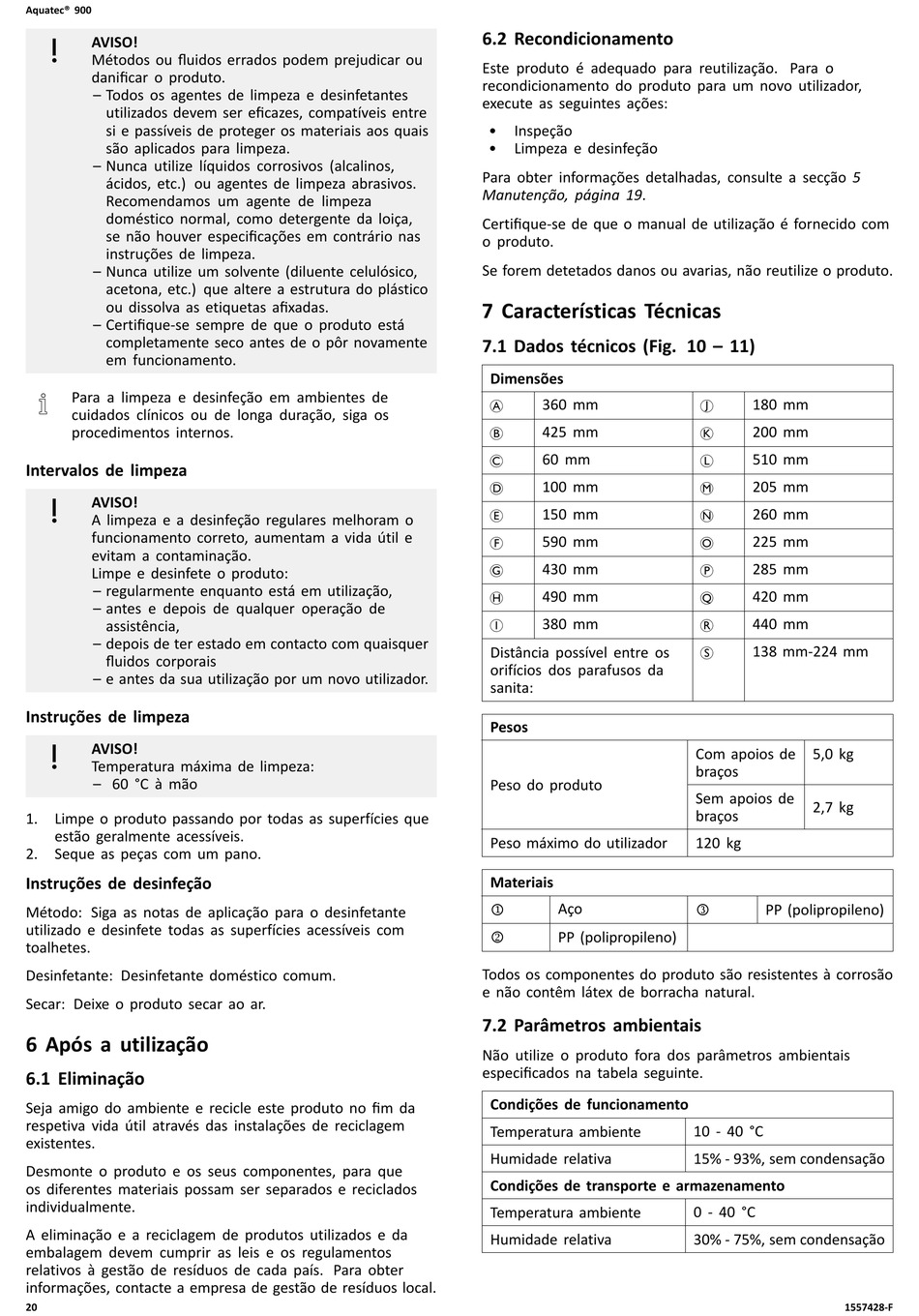 Aquatec® 900

!
AVISO!
Métodos ou fluidos errados podem prejudicar ou danificar o produto.
– Todos os agentes de limpeza e desinfetantes utilizados devem ser eficazes, compatíveis entre si e passíveis de proteger os materiais aos quais são aplicados para limpeza.
– Nunca utilize líquidos corrosivos (alcalinos, ácidos, etc.) ou agentes de limpeza abrasivos. Recomendamos um agente de limpeza doméstico normal, como detergente da loiça, se não houver especificações em contrário nas instruções de limpeza.
– Nunca utilize um solvente (diluente celulósico, acetona, etc.) que altere a estrutura do plástico ou dissolva as etiquetas afixadas.
– Certifique-se sempre de que o produto está completamente seco antes de o pôr novamente em funcionamento.

Para a limpeza e desinfeção em ambientes de cuidados clínicos ou de longa duração, siga os procedimentos internos.

Intervalos de limpeza

!
AVISO!
A limpeza e a desinfeção regulares melhoram o funcionamento correto, aumentam a vida útil e evitam a contaminação.
Limpe e desinfete o produto:
– regularmente enquanto está em utilização,
– antes e depois de qualquer operação de assistência,
– depois de ter estado em contacto com quaisquer fluidos corporais
– e antes da sua utilização por um novo utilizador.

Instruções de limpeza

!
AVISO!
Temperatura máxima de limpeza:
– 60 °C à mão

1. Limpe o produto passando por todas as superfícies que estão geralmente acessíveis.
2. Seque as peças com um pano.

Instruções de desinfeção

Método: Siga as notas de aplicação para o desinfetante utilizado e desinfete todas as superfícies acessíveis com toalhetes.

Desinfetante: Desinfetante doméstico comum.

Secar: Deixe o produto secar ao ar.

6 Após a utilização

6.1 Eliminação

Seja amigo do ambiente e recicle este produto no fim da respetiva vida útil através das instalações de reciclagem existentes.

Desmonte o produto e os seus componentes, para que os diferentes materiais possam ser separados e reciclados individualmente.

A eliminação e a reciclagem de produtos utilizados e da embalagem devem cumprir as leis e os regulamentos relativos à gestão de resíduos de cada país. Para obter informações, contacte a empresa de gestão de resíduos local.

6.2 Recondicionamento

Este produto é adequado para reutilização. Para o recondicionamento do produto para um novo utilizador, execute as seguintes ações:

• Inspeção
• Limpeza e desinfeção

Para obter informações detalhadas, consulte a secção 5 Manutenção, página 19.

Certifique-se de que o manual de utilização é fornecido com o produto.

Se forem detetados danos ou avarias, não reutilize o produto.

7 Características Técnicas

7.1 Dados técnicos (Fig. 10 – 11)

| Dimensões | | | |
|---|---|---|---|
| Ⓐ | 360 mm | Ⓙ | 180 mm |
| Ⓑ | 425 mm | Ⓚ | 200 mm |
| Ⓒ | 60 mm | Ⓛ | 510 mm |
| Ⓓ | 100 mm | Ⓜ | 205 mm |
| Ⓔ | 150 mm | Ⓝ | 260 mm |
| Ⓕ | 590 mm | Ⓞ | 225 mm |
| Ⓖ | 430 mm | Ⓟ | 285 mm |
| Ⓗ | 490 mm | Ⓠ | 420 mm |
| Ⓘ | 380 mm | Ⓡ | 440 mm |
| Distância possível entre os orifícios dos parafusos da sanita: | | Ⓢ | 138 mm-224 mm |

| Pesos | | |
|---|---|---|
| Peso do produto | Com apoios de braços | 5,0 kg |
| | Sem apoios de braços | 2,7 kg |
| Peso máximo do utilizador | 120 kg | |

| Materiais | | | |
|---|---|---|---|
| ① | Aço | ③ | PP (polipropileno) |
| ② | PP (polipropileno) | | |

Todos os componentes do produto são resistentes à corrosão e não contêm látex de borracha natural.

7.2 Parâmetros ambientais

Não utilize o produto fora dos parâmetros ambientais especificados na tabela seguinte.

| Condições de funcionamento | |
|---|---|
| Temperatura ambiente | 10 - 40 °C |
| Humidade relativa | 15% - 93%, sem condensação |
| Condições de transporte e armazenamento | |
| Temperatura ambiente | 0 - 40 °C |
| Humidade relativa | 30% - 75%, sem condensação |

20
1557428-F